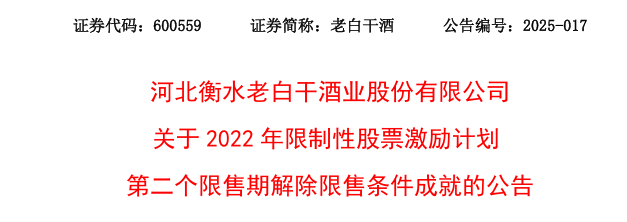 证券代码：600559　　证券简称：老白干酒　　公告编号：2025-017

河北衡水老白干酒业股份有限公司

关于 2022 年限制性股票激励计划

第二个限售期解除限售条件成就的公告